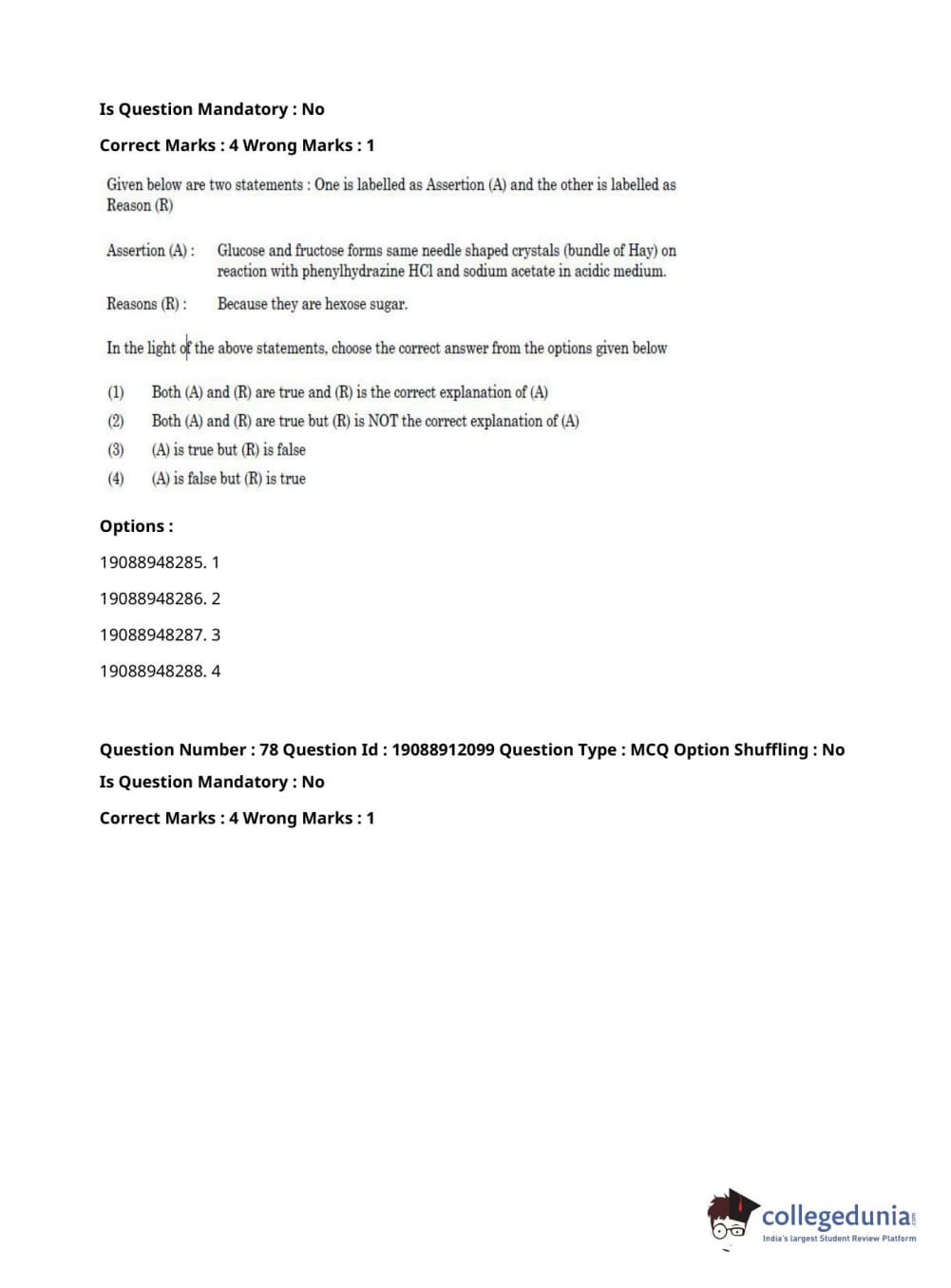 Is Question Mandatory : No

Correct Marks : 4 Wrong Marks : 1

Given below are two statements : One is labelled as Assertion (A) and the other is labelled as Reason (R)

Assertion (A) : Glucose and fructose forms same needle shaped crystals (bundle of Hay) on reaction with phenylhydrazine HCl and sodium acetate in acidic medium.

Reasons (R) : Because they are hexose sugar.

In the light of the above statements, choose the correct answer from the options given below

(1) Both (A) and (R) are true and (R) is the correct explanation of (A)

(2) Both (A) and (R) are true but (R) is NOT the correct explanation of (A)

(3) (A) is true but (R) is false

(4) (A) is false but (R) is true

Options :

19088948285. 1

19088948286. 2

19088948287. 3

19088948288. 4

Question Number : 78 Question Id : 19088912099 Question Type : MCQ Option Shuffling : No

Is Question Mandatory : No

Correct Marks : 4 Wrong Marks : 1

collegedunia.com
India's largest Student Review Platform